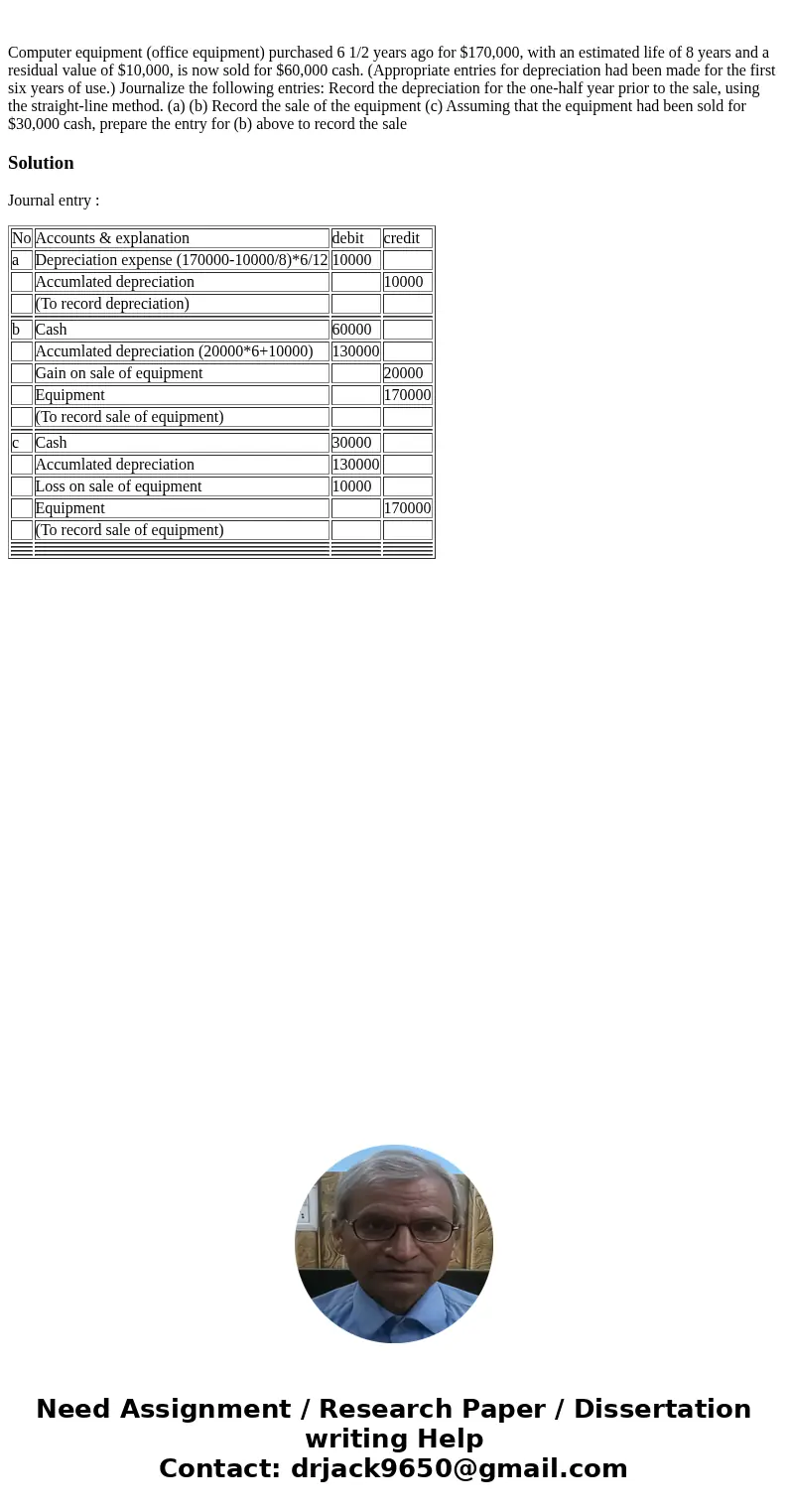 Computer equipment (office equipment) purchased 6 1/2 years ago for $170,000, with an estimated life of 8 years and a residual value of $10,000, is now sold for $60,000 cash. (Appropriate entries for depreciation had been made for the first six years of use.) Journalize the following entries: Record the depreciation for the one-half year prior to the sale, using the straight-line method. (a) (b) Record the sale of the equipment (c) Assuming that the equipment had been sold for $30,000 cash, prepare the entry for (b) above to record the sale

Solution

Journal entry :

| No | Accounts & explanation | debit | credit |
|---|---|---|---|
| a | Depreciation expense (170000-10000/8)*6/12 | 10000 | |
| | Accumlated depreciation | | 10000 |
| | (To record depreciation) | | |
| b | Cash | 60000 | |
| | Accumlated depreciation (20000*6+10000) | 130000 | |
| | Gain on sale of equipment | | 20000 |
| | Equipment | | 170000 |
| | (To record sale of equipment) | | |
| c | Cash | 30000 | |
| | Accumlated depreciation | 130000 | |
| | Loss on sale of equipment | 10000 | |
| | Equipment | | 170000 |
| | (To record sale of equipment) | | |

Need Assignment / Research Paper / Dissertation writing Help
Contact: drjack9650@gmail.com